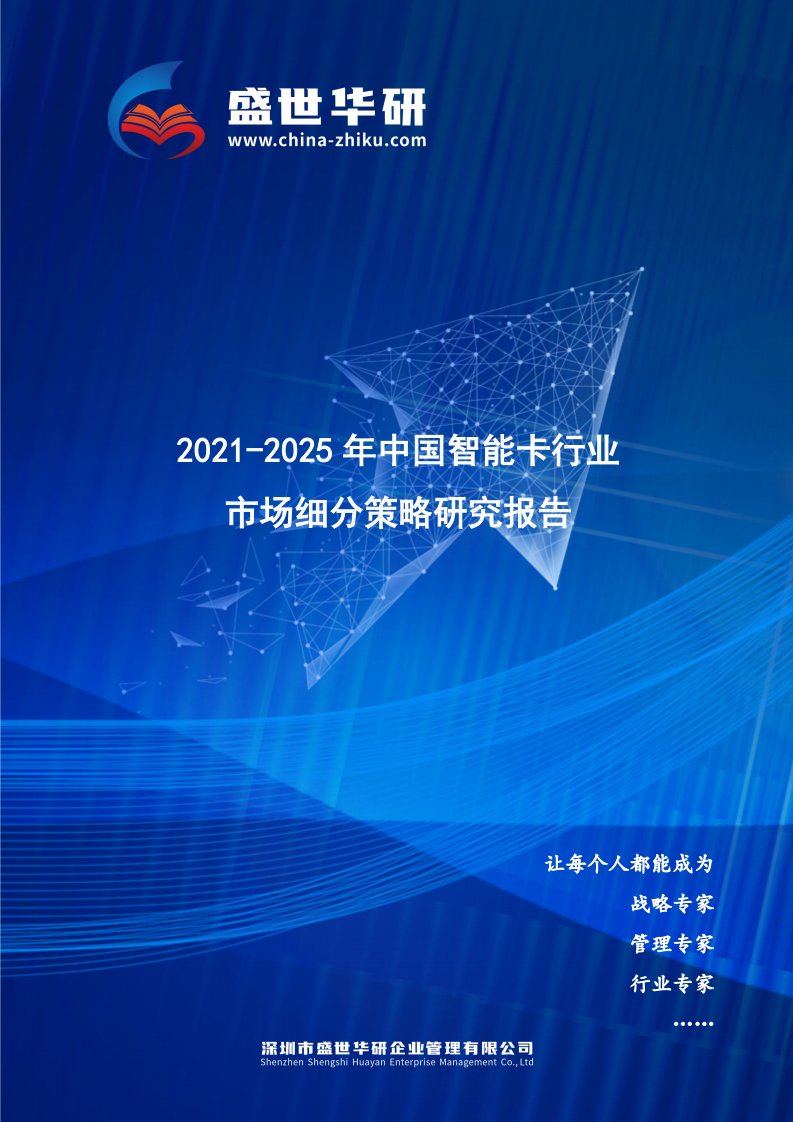 盛世华研
www.china-zhiku.com

2021-2025 年中国智能卡行业
市场细分策略研究报告

让每个人都能成为
战略专家
管理专家
行业专家
……

深圳市盛世华研企业管理有限公司
Shenzhen Shengshi Huayan Enterprise Management Co.,Ltd